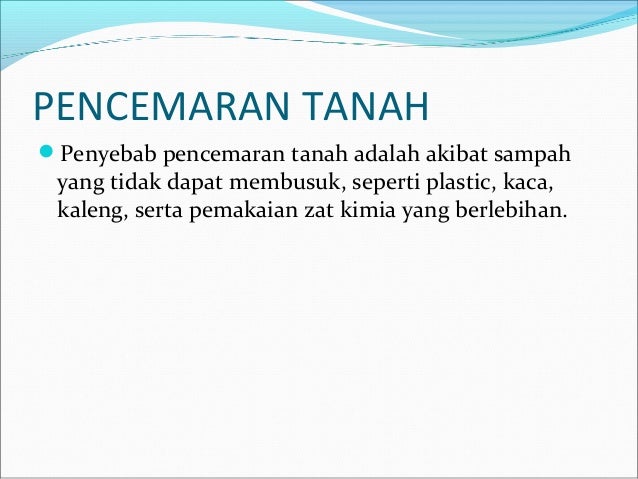 PENCEMARAN TANAH

Penyebab pencemaran tanah adalah akibat sampah yang tidak dapat membusuk, seperti plastic, kaca, kaleng, serta pemakaian zat kimia yang berlebihan.